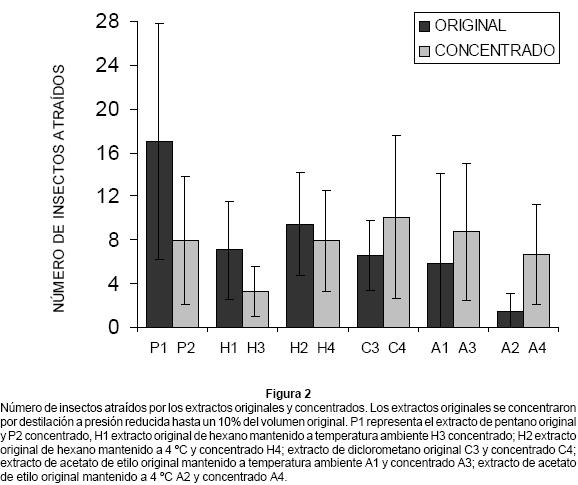 ORIGINAL
CONCENTRADO

NÚMERO DE INSECTOS ATRAÍDOS

28
24
20
16
12
8
4
0

P1 P2 H1 H3 H2 H4 C3 C4 A1 A3 A2 A4

Figura 2
Número de insectos atraídos por los extractos originales y concentrados. Los extractos originales se concentraron por destilación a presión reducida hasta un 10% del volumen original. P1 representa el extracto de pentano original y P2 concentrado, H1 extracto original de hexano mantenido a temperatura ambiente H3 concentrado; H2 extracto original de hexano mantenido a 4 °C y concentrado H4; extracto de diclorometano original C3 y concentrado C4; extracto de acetato de etilo original mantenido a temperatura ambiente A1 y concentrado A3; extracto de acetato de etilo original mantenido a 4 °C A2 y concentrado A4.